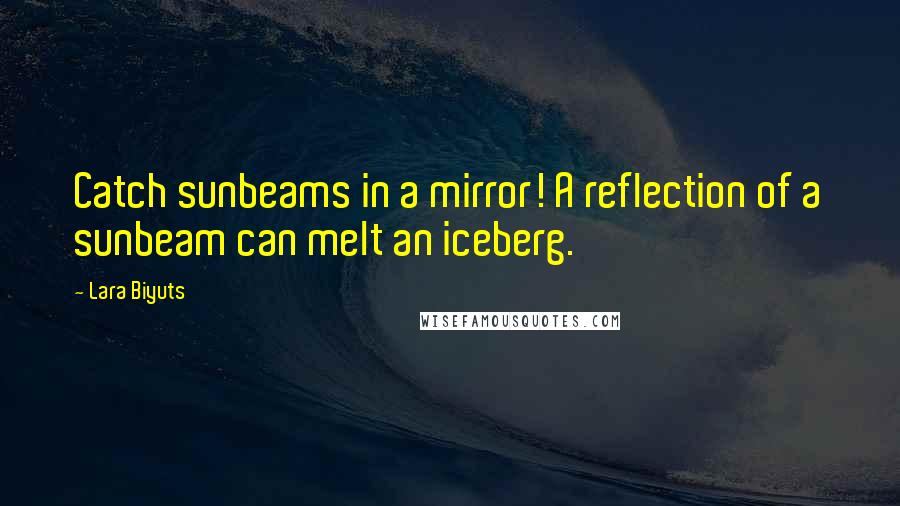 Catch sunbeams in a mirror! A reflection of a sunbeam can melt an iceberg.

- Lara Biyuts

WISEFAMOUSQUOTES.COM